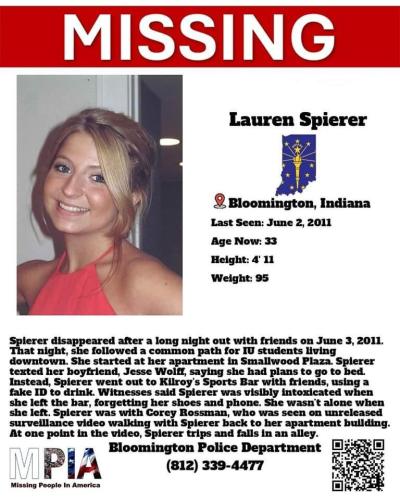 MISSING

Lauren Spierer

Bloomington, Indiana

Last Seen: June 2, 2011

Age Now: 33

Height: 4' 11

Weight: 95

Spierer disappeared after a long night out with friends on June 3, 2011. That night, she followed a common path for IU students living downtown. She started at her apartment in Smallwood Plaza. Spierer texted her boyfriend, Jesse Wolff, saying she had plans to go to bed. Instead, Spierer went out to Kilroy's Sports Bar with friends, using a fake ID to drink. Witnesses said Spierer was visibly intoxicated when she left the bar, forgetting her shoes and phone. She wasn't alone when she left. Spierer was with Corey Rossman, who was seen on unreleased surveillance video walking with Spierer back to her apartment building. At one point in the video, Spierer trips and falls in an alley.

MPIA
Missing People In America

Bloomington Police Department
(812) 339-4477